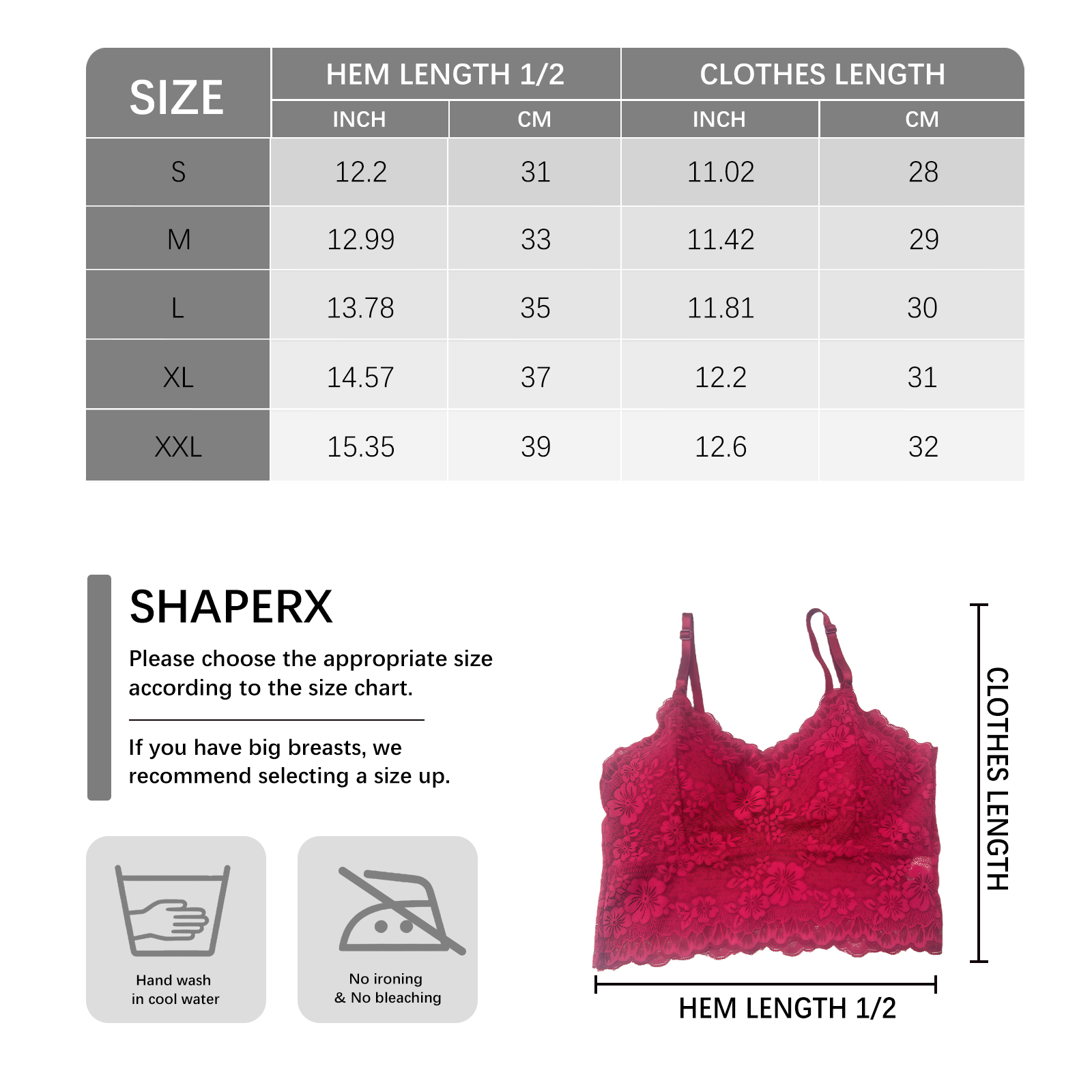 | SIZE | HEM LENGTH 1/2 INCH | HEM LENGTH 1/2 CM | CLOTHES LENGTH INCH | CLOTHES LENGTH CM |
|---|---|---|---|---|
| S | 12.2 | 31 | 11.02 | 28 |
| M | 12.99 | 33 | 11.42 | 29 |
| L | 13.78 | 35 | 11.81 | 30 |
| XL | 14.57 | 37 | 12.2 | 31 |
| XXL | 15.35 | 39 | 12.6 | 32 |

SHAPERX

Please choose the appropriate size according to the size chart.

If you have big breasts, we recommend selecting a size up.

Hand wash in cool water

No ironing & No bleaching

CLOTHES LENGTH

HEM LENGTH 1/2